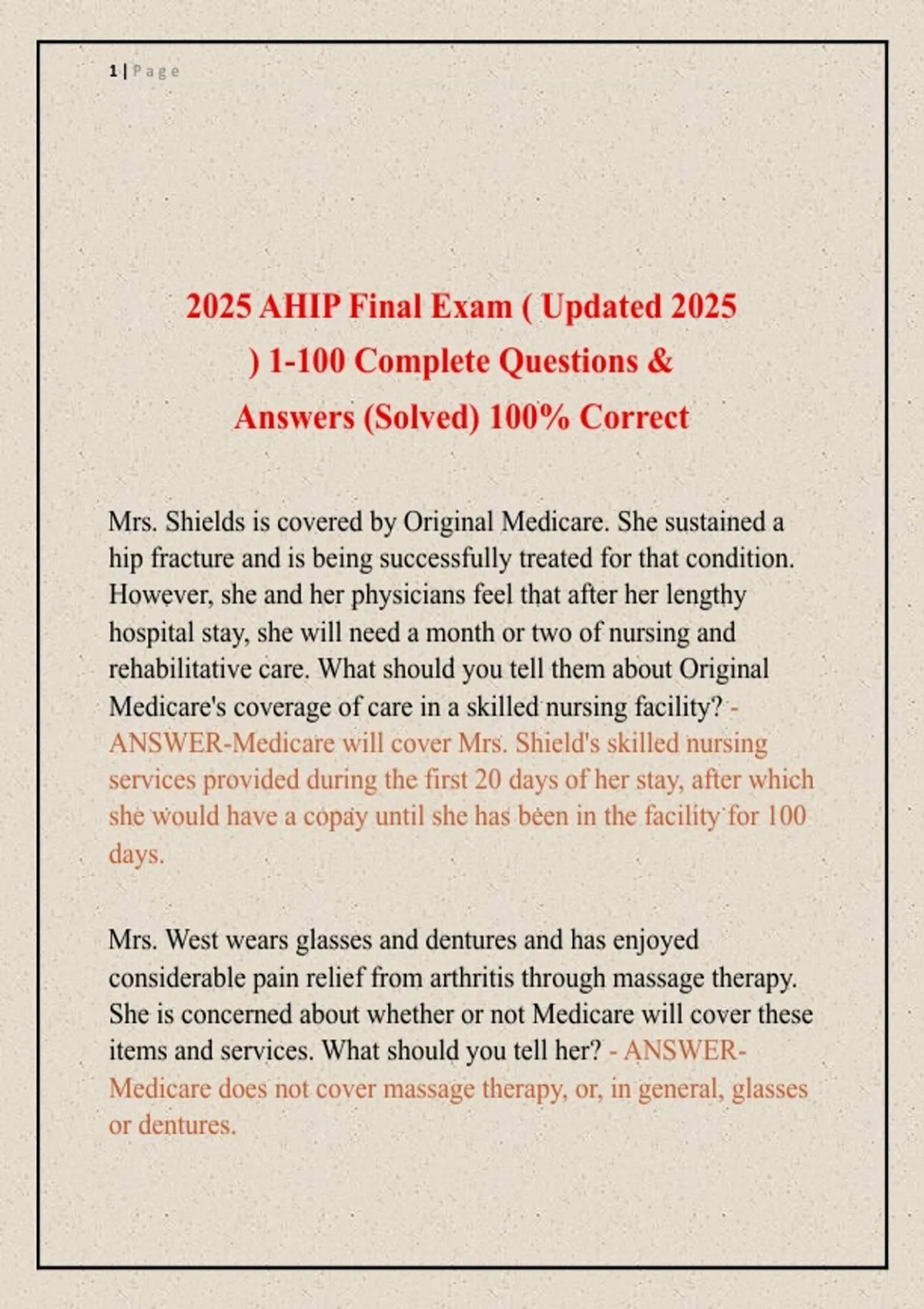 1 | Page

2025 AHIP Final Exam ( Updated 2025 ) 1-100 Complete Questions & Answers (Solved) 100% Correct

Mrs. Shields is covered by Original Medicare. She sustained a hip fracture and is being successfully treated for that condition. However, she and her physicians feel that after her lengthy hospital stay, she will need a month or two of nursing and rehabilitative care. What should you tell them about Original Medicare's coverage of care in a skilled nursing facility? - ANSWER-Medicare will cover Mrs. Shield's skilled nursing services provided during the first 20 days of her stay, after which she would have a copay until she has been in the facility for 100 days.

Mrs. West wears glasses and dentures and has enjoyed considerable pain relief from arthritis through massage therapy. She is concerned about whether or not Medicare will cover these items and services. What should you tell her? - ANSWER-Medicare does not cover massage therapy, or, in general, glasses or dentures.